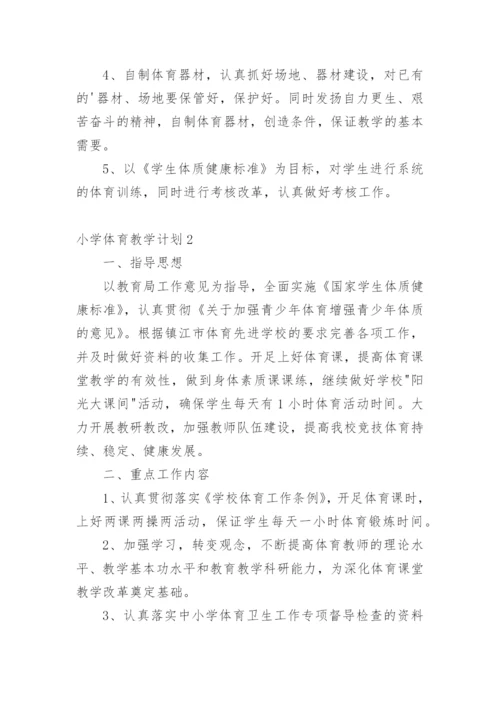 4、自制体育器材，认真抓好场地、器材建设，对已有的'器材、场地要保管好，保护好。同时发扬自力更生、艰苦奋斗的精神，自制体育器材，创造条件，保证教学的基本需要。

5、以《学生体质健康标准》为目标，对学生进行系统的体育训练，同时进行考核改革，认真做好考核工作。

小学体育教学计划2

一、指导思想

以教育局工作意见为指导，全面实施《国家学生体质健康标准》，认真贯彻《关于加强青少年体育增强青少年体质的意见》。根据镇江市体育先进学校的要求完善各项工作，并及时做好资料的收集工作。开足上好体育课，提高体育课堂教学的有效性，做到身体素质课课练，继续做好学校"阳光大课间"活动，确保学生每天有1小时体育活动时间。大力开展教研教改，加强教师队伍建设，提高我校竞技体育持续、稳定、健康发展。

二、重点工作内容

1、认真贯彻落实《学校体育工作条例》，开足体育课时，上好两课两操两活动，保证学生每天一小时体育锻炼时间。

2、加强学习，转变观念，不断提高体育教师的理论水平、教学基本功水平和教育教学科研能力，为深化体育课堂教学改革奠定基础。

3、认真落实中小学体育卫生工作专项督导检查的资料